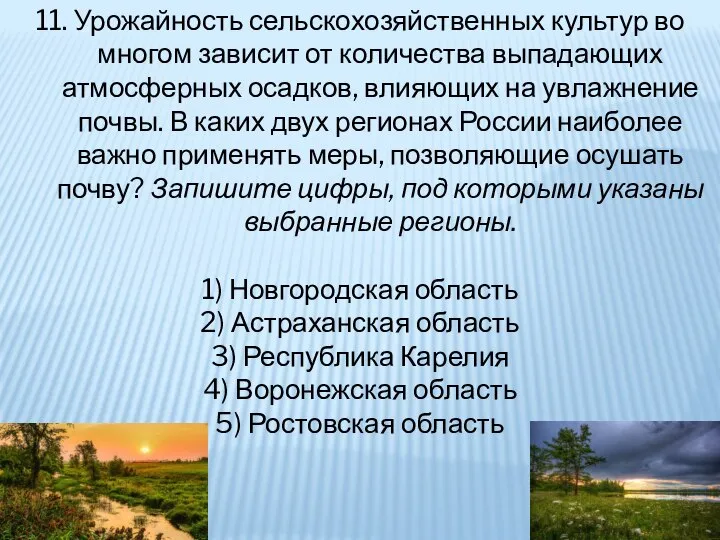 11. Урожайность сельскохозяйственных культур во многом зависит от количества выпадающих атмосферных осадков, влияющих на увлажнение почвы. В каких двух регионах России наиболее важно применять меры, позволяющие осушать почву? Запишите цифры, под которыми указаны выбранные регионы.

1) Новгородская область
2) Астраханская область
3) Республика Карелия
4) Воронежская область
5) Ростовская область